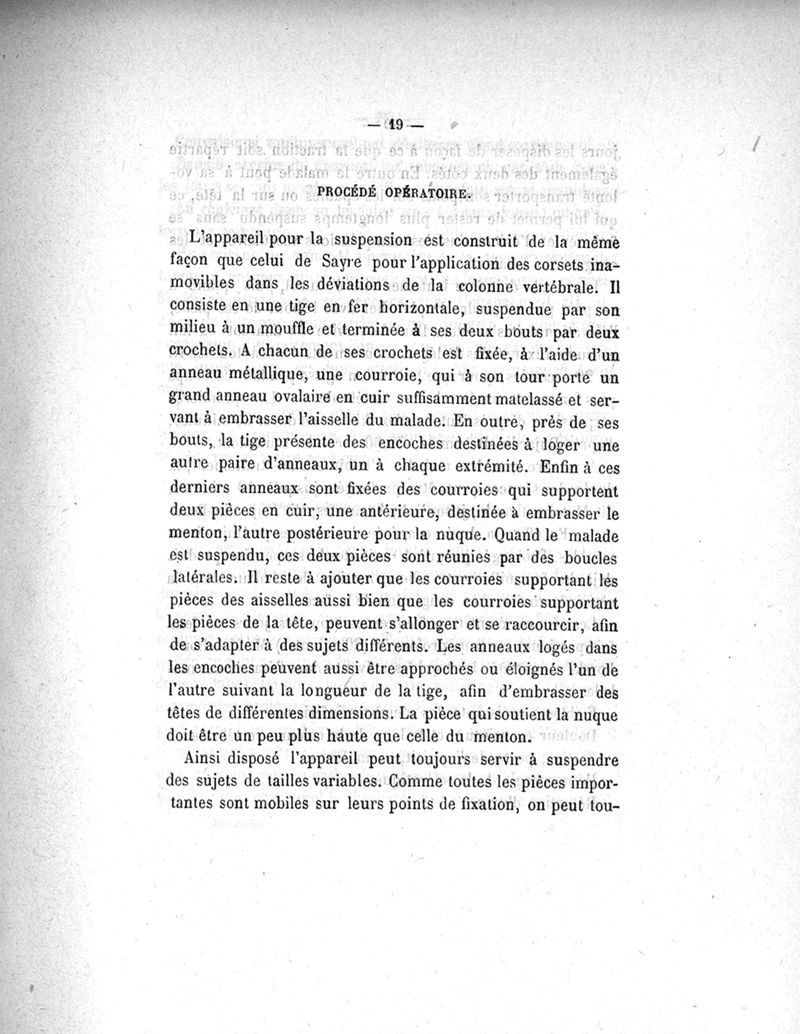 — 19 —

PROCÉDÉ OPÉRATOIRE.

L'appareil pour la suspension est construit de la même façon que celui de Sayre pour l'application des corsets inamovibles dans les déviations de la colonne vertébrale. Il consiste en une tige en fer horizontale, suspendue par son milieu à un mouffle et terminée à ses deux bouts par deux crochets. A chacun de ses crochets est fixée, à l'aide d'un anneau métallique, une courroie, qui à son tour porte un grand anneau ovalaire en cuir suffisamment matelassé et servant à embrasser l'aisselle du malade. En outre, près de ses bouts, la tige présente des encoches destinées à loger une autre paire d'anneaux, un à chaque extrémité. Enfin à ces derniers anneaux sont fixées des courroies qui supportent deux pièces en cuir, une antérieure, destinée à embrasser le menton, l'autre postérieure pour la nuque. Quand le malade est suspendu, ces deux pièces sont réunies par des boucles latérales. Il reste à ajouter que les courroies supportant les pièces des aisselles aussi bien que les courroies supportant les pièces de la tête, peuvent s'allonger et se raccourcir, afin de s'adapter à des sujets différents. Les anneaux logés dans les encoches peuvent aussi être approchés ou éloignés l'un de l'autre suivant la longueur de la tige, afin d'embrasser des têtes de différentes dimensions. La pièce qui soutient la nuque doit être un peu plus haute que celle du menton.

Ainsi disposé l'appareil peut toujours servir à suspendre des sujets de tailles variables. Comme toutes les pièces importantes sont mobiles sur leurs points de fixation, on peut tou-